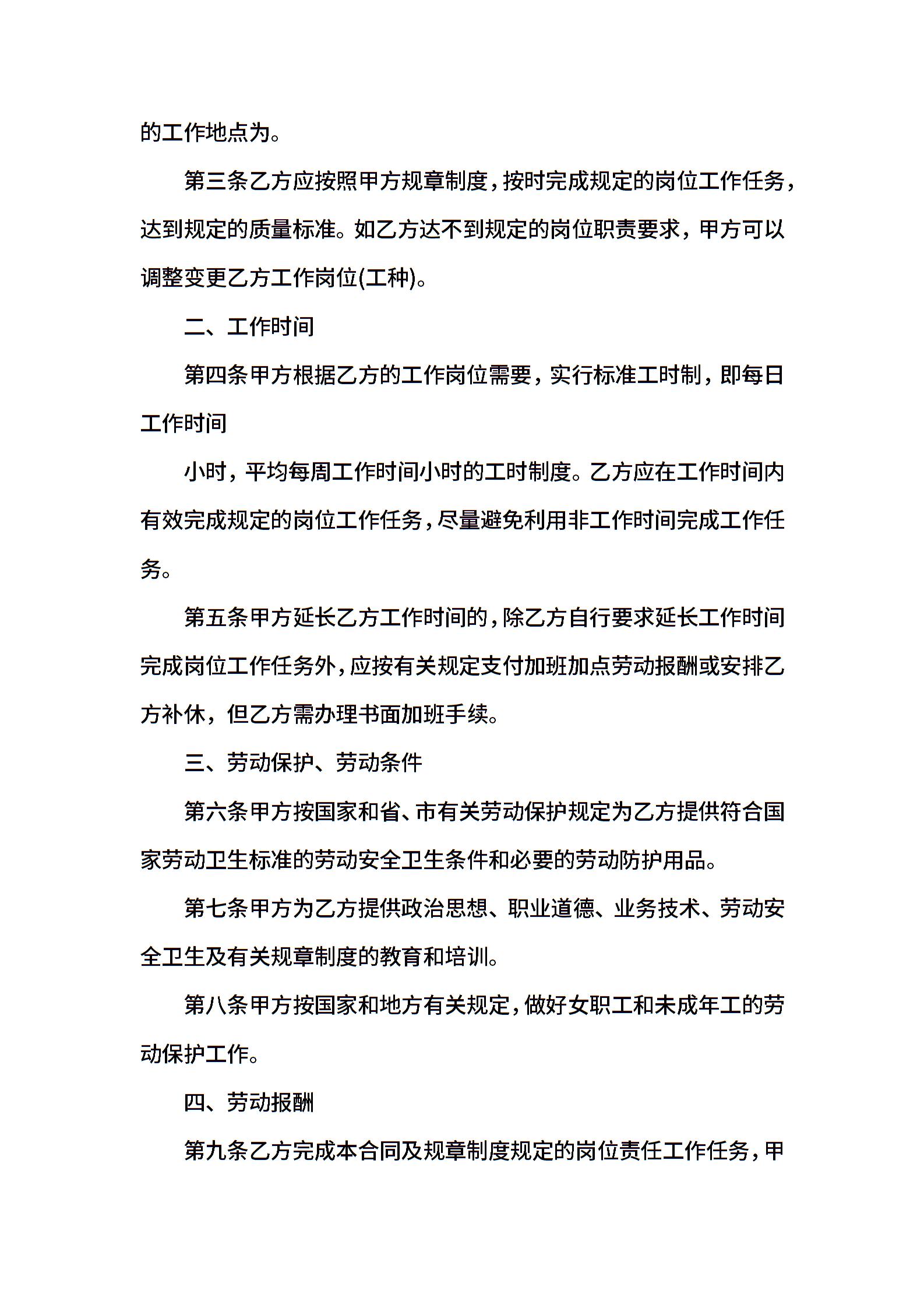 的工作地点为。

第三条乙方应按照甲方规章制度，按时完成规定的岗位工作任务，达到规定的质量标准。如乙方达不到规定的岗位职责要求，甲方可以调整变更乙方工作岗位(工种)。

二、工作时间

第四条甲方根据乙方的工作岗位需要，实行标准工时制，即每日工作时间

小时，平均每周工作时间小时的工时制度。乙方应在工作时间内有效完成规定的岗位工作任务，尽量避免利用非工作时间完成工作任务。

第五条甲方延长乙方工作时间的，除乙方自行要求延长工作时间完成岗位工作任务外，应按有关规定支付加班加点劳动报酬或安排乙方补休，但乙方需办理书面加班手续。

三、劳动保护、劳动条件

第六条甲方按国家和省、市有关劳动保护规定为乙方提供符合国家劳动卫生标准的劳动安全卫生条件和必要的劳动防护用品。

第七条甲方为乙方提供政治思想、职业道德、业务技术、劳动安全卫生及有关规章制度的教育和培训。

第八条甲方按国家和地方有关规定，做好女职工和未成年工的劳动保护工作。

四、劳动报酬

第九条乙方完成本合同及规章制度规定的岗位责任工作任务，甲